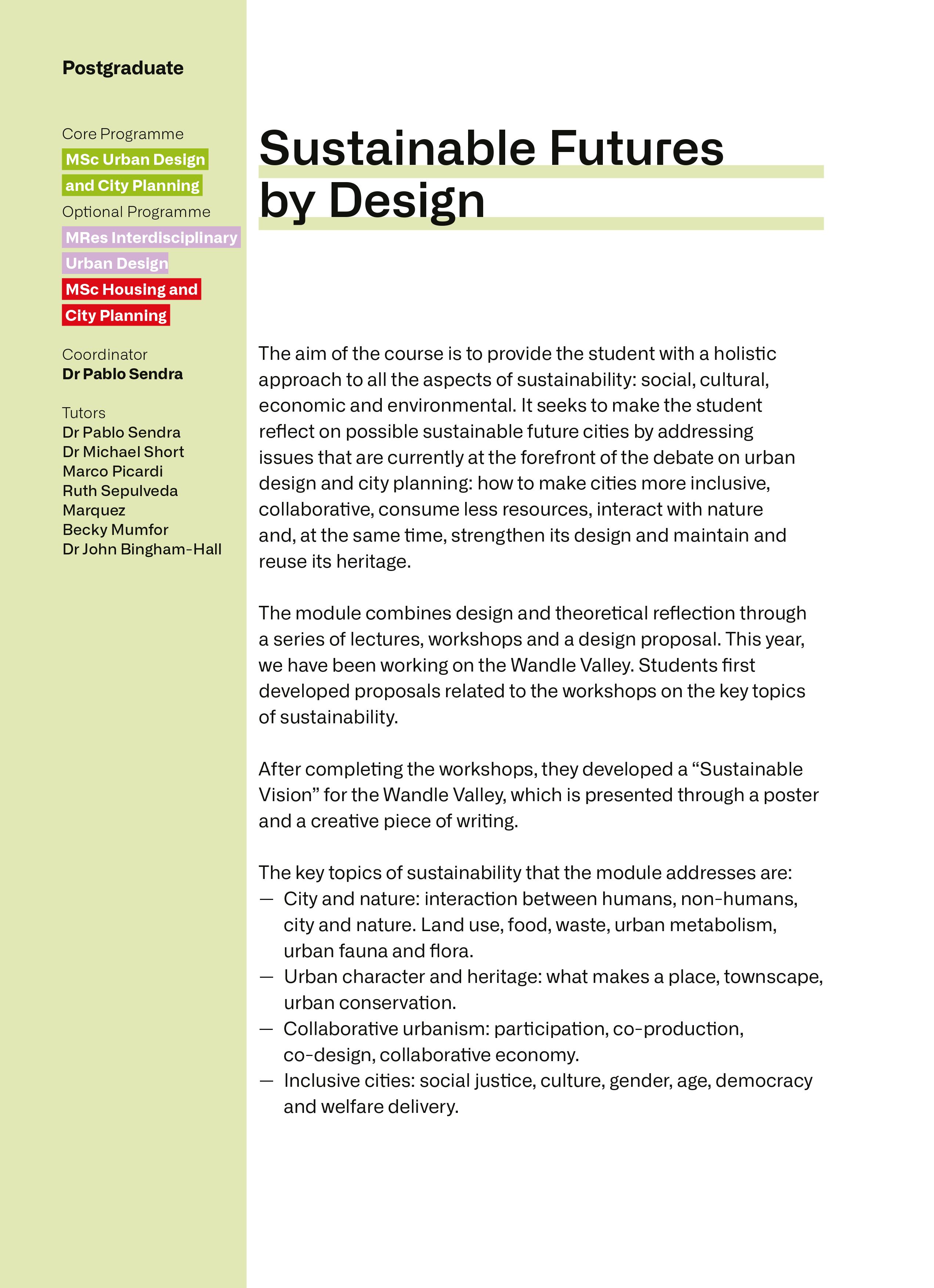 Postgraduate

Core Programme
MSc Urban Design and City Planning
Optional Programme
MRes Interdisciplinary Urban Design
MSc Housing and City Planning

Coordinator
Dr Pablo Sendra

Tutors
Dr Pablo Sendra
Dr Michael Short
Marco Picardi
Ruth Sepulveda Marquez
Becky Mumfor
Dr John Bingham-Hall

Sustainable Futures by Design

The aim of the course is to provide the student with a holistic approach to all the aspects of sustainability: social, cultural, economic and environmental. It seeks to make the student reflect on possible sustainable future cities by addressing issues that are currently at the forefront of the debate on urban design and city planning: how to make cities more inclusive, collaborative, consume less resources, interact with nature and, at the same time, strengthen its design and maintain and reuse its heritage.

The module combines design and theoretical reflection through a series of lectures, workshops and a design proposal. This year, we have been working on the Wandle Valley. Students first developed proposals related to the workshops on the key topics of sustainability.

After completing the workshops, they developed a “Sustainable Vision” for the Wandle Valley, which is presented through a poster and a creative piece of writing.

The key topics of sustainability that the module addresses are:
— City and nature: interaction between humans, non-humans, city and nature. Land use, food, waste, urban metabolism, urban fauna and flora.
— Urban character and heritage: what makes a place, townscape, urban conservation.
— Collaborative urbanism: participation, co-production, co-design, collaborative economy.
— Inclusive cities: social justice, culture, gender, age, democracy and welfare delivery.